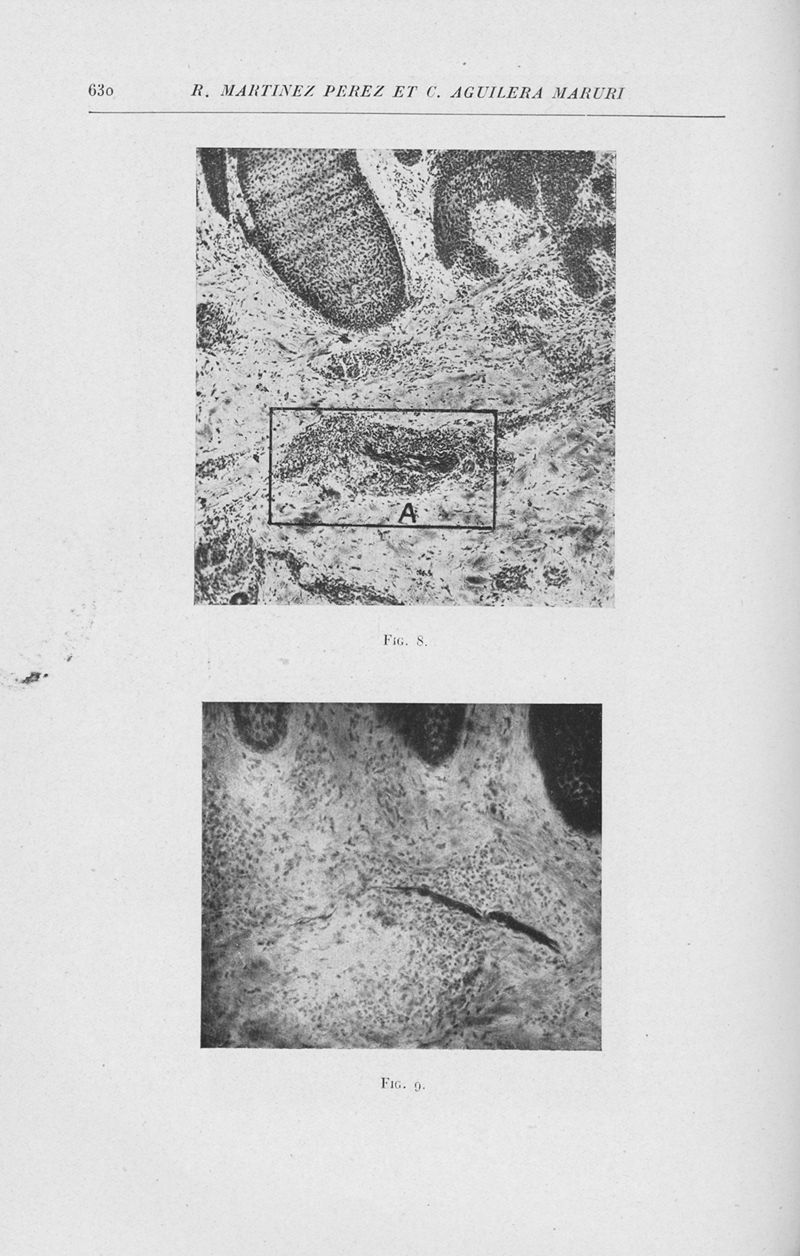 630 R. MARTINEZ PEREZ ET C. AGUILERA MARURI

A

Fig. 8.

Fig. 9.